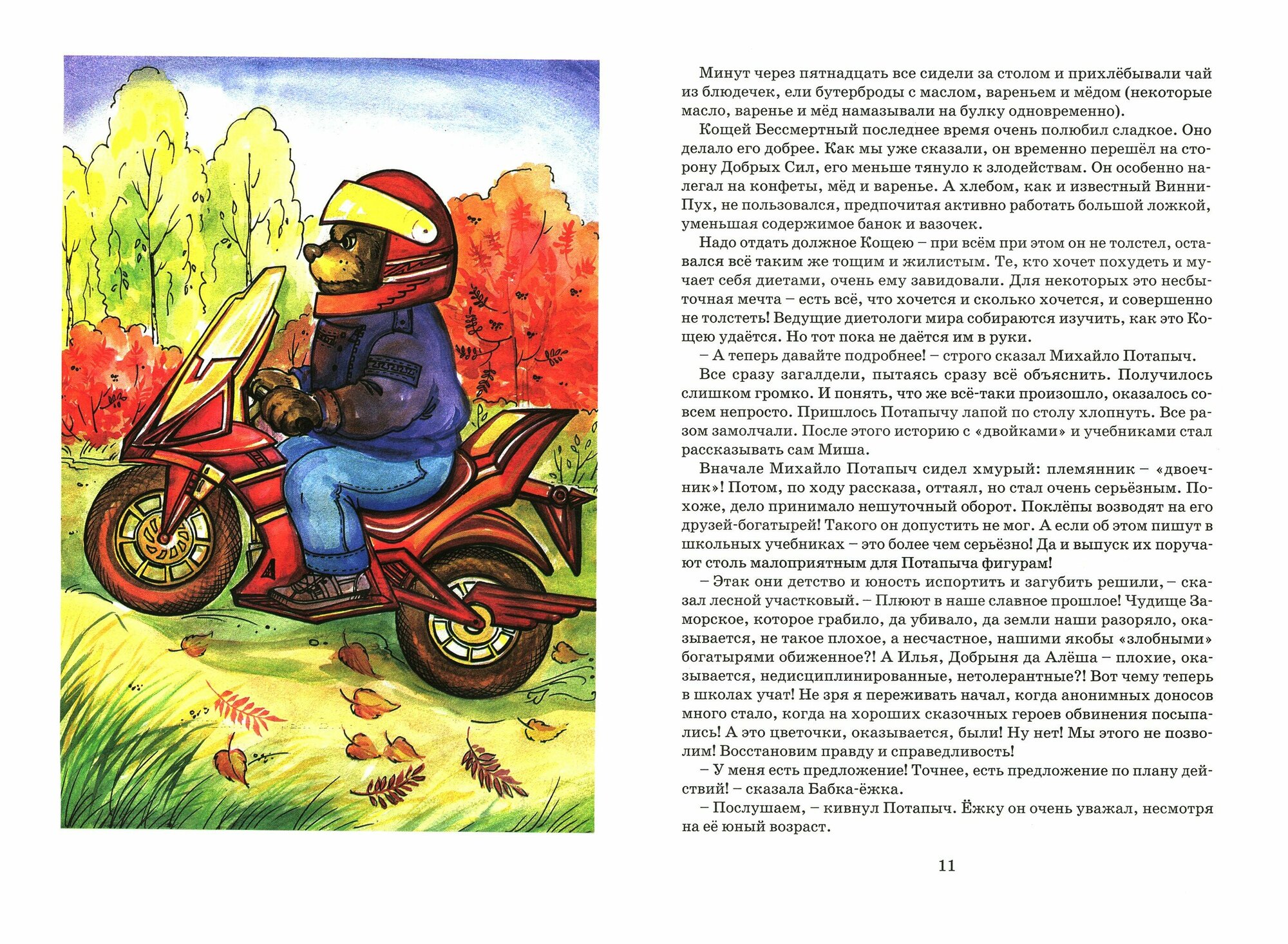 Минут через пятнадцать все сидели за столом и прихлёбывали чай из блюдечек, ели бутерброды с маслом, вареньем и мёдом (некоторые масло, варенье и мёд намазывали на булку одновременно).

Кощей Бессмертный последнее время очень полюбил сладкое. Оно делало его добрее. Как мы уже сказали, он временно перешёл на сторону Добрых Сил, его меньше тянуло к злодействам. Он особенно налегал на конфеты, мёд и варенье. А хлебом, как и известный Винни-Пух, не пользовался, предпочитая активно работать большой ложкой, уменьшая содержимое банок и вазочек.

Надо отдать должное Кощею – при всём при этом он не толстел, оставался всё таким же тощим и жилистым. Те, кто хочет похудеть и мучает себя диетами, очень ему завидовали. Для некоторых это несбыточная мечта – есть всё, что хочется и сколько хочется, и совершенно не толстеть! Ведущие диетологи мира собираются изучить, как это Кощею удаётся. Но тот пока не даётся им в руки.

– А теперь давайте подробнее! – строго сказал Михайло Потапыч.

Все сразу загалдели, пытаясь сразу всё объяснить. Получилось слишком громко. И понять, что же всё-таки произошло, оказалось совсем непросто. Пришлось Потапычу лапой по столу хлопнуть. Все разом замолчали. После этого историю с «двойками» и учебниками стал рассказывать сам Миша.

Вначале Михайло Потапыч сидел хмурый: племянник – «двоечник»! Потом, по ходу рассказа, оттаял, но стал очень серьёзным. Похоже, дело принимало нешуточный оборот. Поклёпы возводят на его друзей-богатырей! Такого он допустить не мог. А если об этом пишут в школьных учебниках – это более чем серьёзно! Да и выпуск их поручают столь малоприятным для Потапыча фигурам!

– Этак они детство и юность испортить и загубить решили, – сказал лесной участковый. – Плюют в наше славное прошлое! Чудище Заморское, которое грабило, да убивало, да земли наши разоряло, оказывается, не такое плохое, а несчастное, нашими якобы «злобными» богатырями обиженное?! А Илья, Добрыня да Алёша – плохие, оказывается, недисциплинированные, нетолерантные?! Вот чему теперь в школах учат! Не зря я переживать начал, когда анонимных доносов много стало, когда на хороших сказочных героев обвинения посыпались! А это цветочки, оказывается, были! Ну нет! Мы этого не позволим! Восстановим правду и справедливость!

– У меня есть предложение! Точнее, есть предложение по плану действий! – сказала Бабка-ёжка.

– Послушаем, – кивнул Потапыч. Ёжку он очень уважал, несмотря на её юный возраст.

11